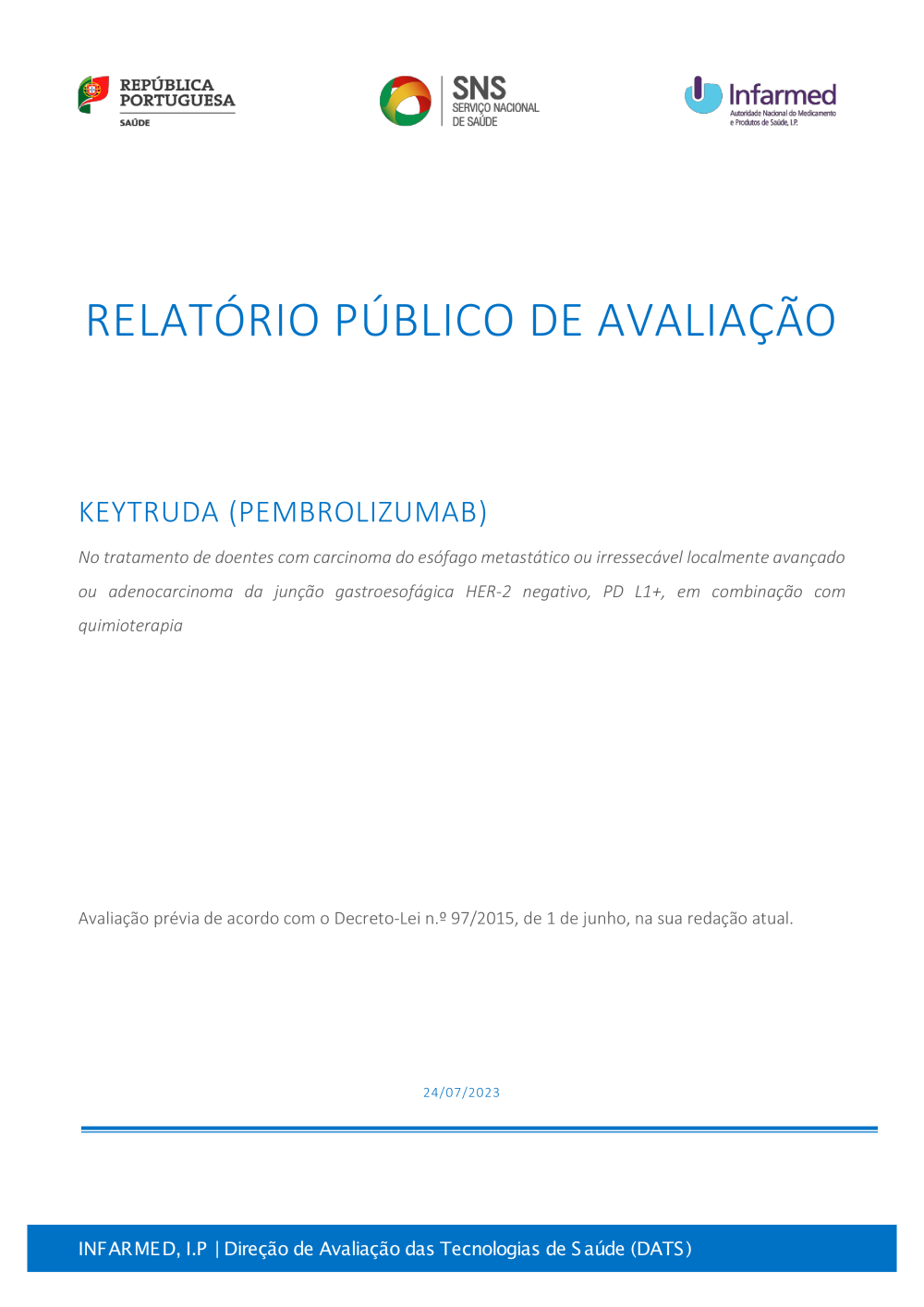 REPÚBLICA PORTUGUESA
SAÚDE

SNS
SERVIÇO NACIONAL
DE SAÚDE

Infarmed
Autoridade Nacional do Medicamento e Produtos de Saúde, I.P.

RELATÓRIO PÚBLICO DE AVALIAÇÃO

KEYTRUDA (PEMBROLIZUMAB)

No tratamento de doentes com carcinoma do esófago metastático ou irressecável localmente avançado ou adenocarcinoma da junção gastroesofágica HER-2 negativo, PD L1+, em combinação com quimioterapia

Avaliação prévia de acordo com o Decreto-Lei n.º 97/2015, de 1 de junho, na sua redação atual.

24/07/2023

INFARMED, I.P | Direção de Avaliação das Tecnologias de Saúde (DATS)